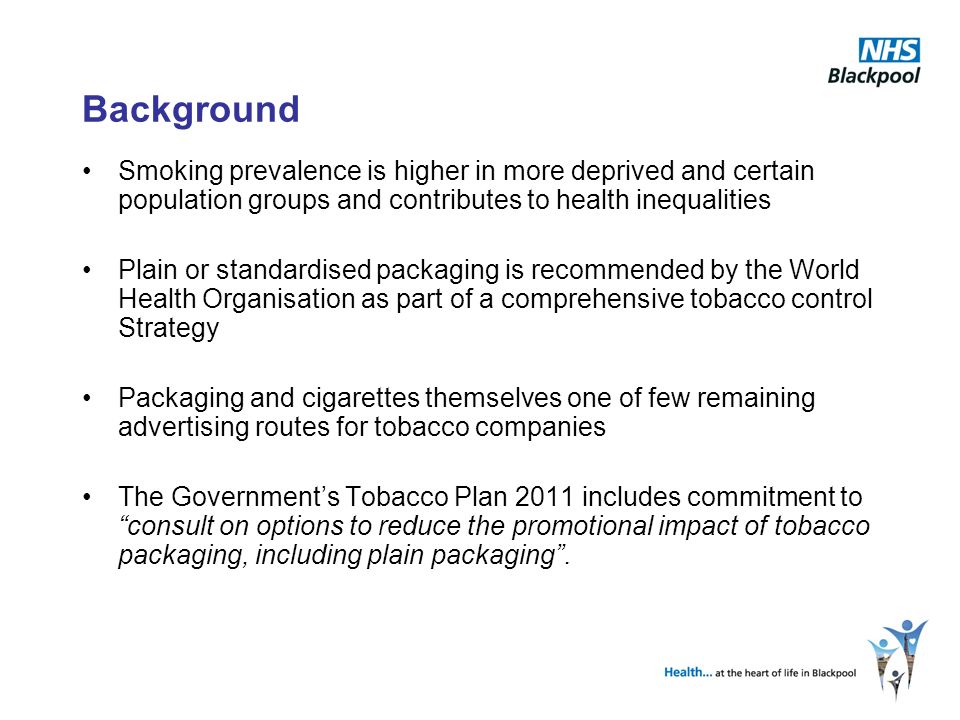 NHS
Blackpool

Background

• Smoking prevalence is higher in more deprived and certain population groups and contributes to health inequalities

• Plain or standardised packaging is recommended by the World Health Organisation as part of a comprehensive tobacco control Strategy

• Packaging and cigarettes themselves one of few remaining advertising routes for tobacco companies

• The Government's Tobacco Plan 2011 includes commitment to "consult on options to reduce the promotional impact of tobacco packaging, including plain packaging".

Health... at the heart of life in Blackpool